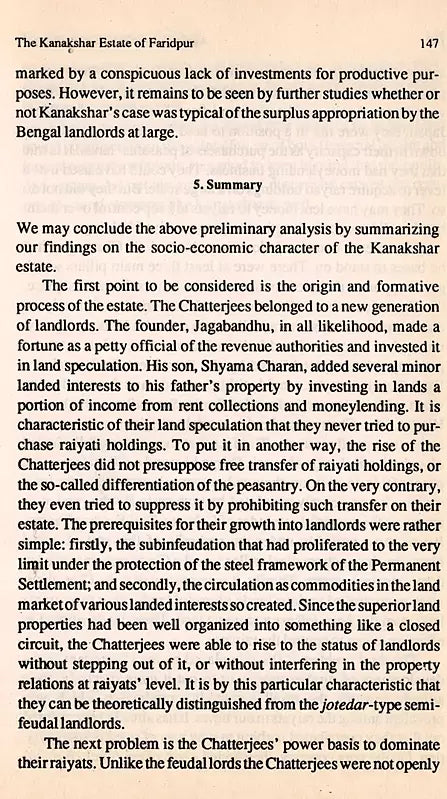 The Kanakshar Estate of Faridpur 147

marked by a conspicuous lack of investments for productive purposes. However, it remains to be seen by further studies whether or not Kanakshar's case was typical of the surplus appropriation by the Bengal landlords at large.

5. Summary

We may conclude the above preliminary analysis by summarizing our findings on the socio-economic character of the Kanakshar estate.

The first point to be considered is the origin and formative process of the estate. The Chatterjees belonged to a new generation of landlords. The founder, Jagabandhu, in all likelihood, made a fortune as a petty official of the revenue authorities and invested it in land speculation. His son, Shyama Charan, added several minor landed interests to his father's property by investing in lands a portion of income from rent collections and moneylending. It is characteristic of their land speculation that they never tried to purchase raiyati holdings. To put it in another way, the rise of the Chatterjees did not presuppose free transfer of raiyati holdings, or the so-called differentiation of the peasantry. On the very contrary, they even tried to suppress it by prohibiting such transfer on their estate. The prerequisites for their growth into landlords were rather simple: firstly, the subinfeudation that had proliferated to the very limit under the protection of the steel framework of the Permanent Settlement; and secondly, the circulation as commodities in the land market of various landed interests so created. Since the superior land properties had been well organized into something like a closed circuit, the Chatterjees were able to rise to the status of landlords without stepping out of it, or without interfering in the property relations at raiyats' level. It is by this particular characteristic that they can be theoretically distinguished from the jotedar-type semi-feudal landlords.

The next problem is the Chatterjees' power basis to dominate their raiyats. Unlike the feudal lords the Chatterjees were not openly